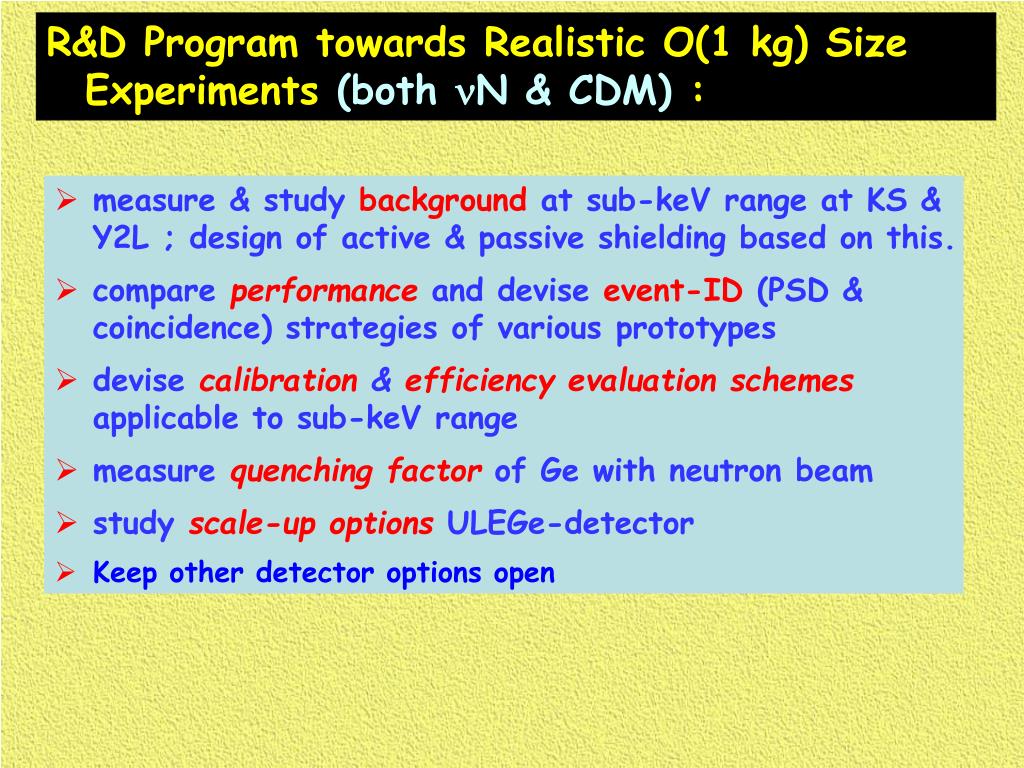 R&D Program towards Realistic O(1 kg) Size Experiments (both $\nu$N & CDM) :

➢ measure & study background at sub-keV range at KS & Y2L ; design of active & passive shielding based on this.

➢ compare performance and devise event-ID (PSD & coincidence) strategies of various prototypes

➢ devise calibration & efficiency evaluation schemes applicable to sub-keV range

➢ measure quenching factor of Ge with neutron beam

➢ study scale-up options ULEGe-detector

➢ Keep other detector options open